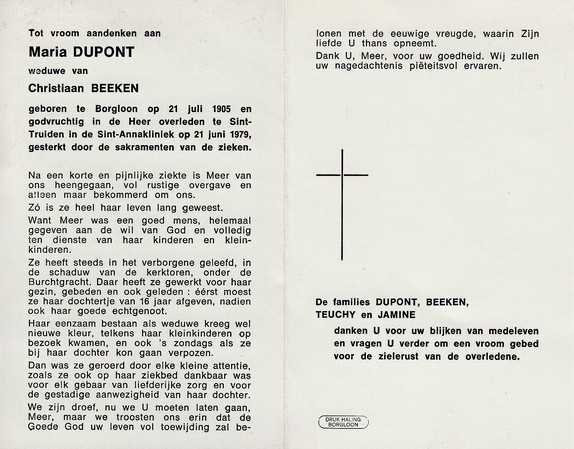 Tot vroom aandenken aan

Maria DUPONT

weduwe van

Christiaan BEEKEN

geboren te Borgloon op 21 juli 1905 en godvruchtig in de Heer overleden te Sint-Truiden in de Sint-Annakliniek op 21 juni 1979, gesterkt door de sakramenten van de zieken.

Na een korte en pijnlijke ziekte is Meer van ons heengegaan, vol rustige overgave en alleen maar bekommerd om ons.

Zó is ze heel haar leven lang geweest.

Want Meer was een goed mens, helemaal gegeven aan de wil van God en volledig ten dienste van haar kinderen en kleinkinderen.

Ze heeft steeds in het verborgene geleefd, in de schaduw van de kerktoren, onder de Burchtgracht. Daar heeft ze gewerkt voor haar gezin, gebeden en ook geleden : éérst moest ze haar dochtertje van 16 jaar afgeven, nadien ook haar goede echtgenoot.

Haar eenzaam bestaan als weduwe kreeg wel nieuwe kleur, telkens haar kleinkinderen op bezoek kwamen, en ook 's zondags als ze bij haar dochter kon gaan verpozen.

Dan was ze geroerd door elke kleine attentie, zoals ze ook op haar ziekbed dankbaar was voor elk gebaar van liefderijke zorg en voor de gestadige aanwezigheid van haar dochter.

We zijn droef, nu we U moeten laten gaan, Meer, maar we troosten ons erin dat de Goede God uw leven vol toewijding zal belonen met de eeuwige vreugde, waarin Zijn liefde U thans opneemt.

Dank U, Meer, voor uw goedheid. Wij zullen uw nagedachtenis piëteitsvol ervaren.

De families DUPONT, BEEKEN, TEUCHY en JAMINE

danken U voor uw blijken van medeleven en vragen U verder om een vroom gebed voor de zielerust van de overledene.

DRUK HALING BORGLOON